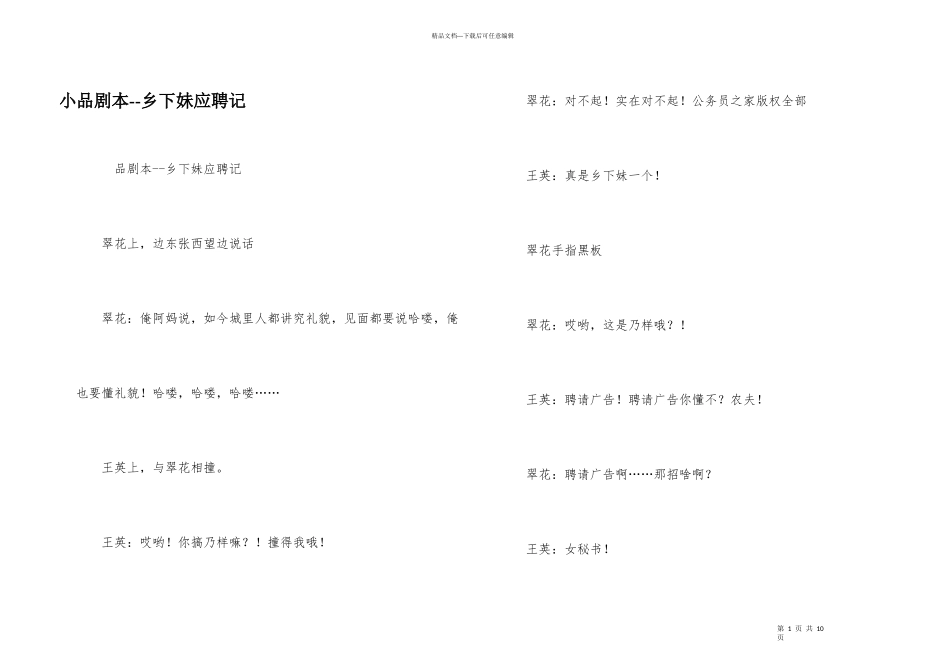 精品文档---下载后可任意编辑

小品剧本--乡下妹应聘记

品剧本--乡下妹应聘记

翠花上，边东张西望边说话

翠花：俺阿妈说，如今城里人都讲究礼貌，见面都要说哈喽，俺也要懂礼貌！哈喽，哈喽，哈喽……

王英上，与翠花相撞。

王英：哎哟！你搞乃样嘛？！撞得我哦！

翠花：对不起！实在对不起！公务员之家版权全部

王英：真是乡下妹一个！

翠花手指黑板

翠花：哎哟，这是乃样哦？！

王英：聘请广告！聘请广告你懂不？农夫！

翠花：聘请广告啊……那招啥啊？

王英：女秘书！

第 1 页 共 10 页